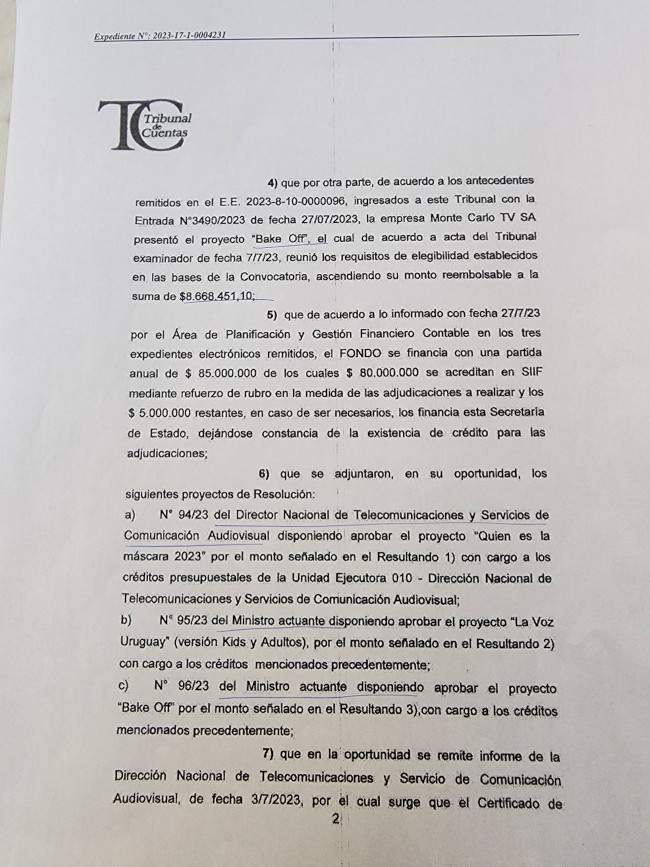 Expediente N°: 2023-17-1-0004231

TC Tribunal de Cuentas

4) que por otra parte, de acuerdo a los antecedentes remitidos en el E.E. 2023-8-10-0000096, ingresados a este Tribunal con la Entrada N°3490/2023 de fecha 27/07/2023, la empresa Monte Carlo TV SA presentó el proyecto "Bake Off", el cual de acuerdo a acta del Tribunal examinador de fecha 7/7/23, reunió los requisitos de elegibilidad establecidos en las bases de la Convocatoria, ascendiendo su monto reembolsable a la suma de $8.668.451,10;

5) que de acuerdo a lo informado con fecha 27/7/23 por el Área de Planificación y Gestión Financiero Contable en los tres expedientes electrónicos remitidos, el FONDO se financia con una partida anual de $ 85.000.000 de los cuales $ 80.000.000 se acreditan en SIIF mediante refuerzo de rubro en la medida de las adjudicaciones a realizar y los $ 5.000.000 restantes, en caso de ser necesarios, los financia esta Secretaría de Estado, dejándose constancia de la existencia de crédito para las adjudicaciones;

6) que se adjuntaron, en su oportunidad, los siguientes proyectos de Resolución:

a) N° 94/23 del Director Nacional de Telecomunicaciones y Servicios de Comunicación Audiovisual disponiendo aprobar el proyecto "Quien es la máscara 2023" por el monto señalado en el Resultando 1) con cargo a los créditos presupuestales de la Unidad Ejecutora 010 - Dirección Nacional de Telecomunicaciones y Servicios de Comunicación Audiovisual;

b) N° 95/23 del Ministro actuante disponiendo aprobar el proyecto "La Voz Uruguay" (versión Kids y Adultos), por el monto señalado en el Resultando 2) con cargo a los créditos mencionados precedentemente;

c) N° 96/23 del Ministro actuante disponiendo aprobar el proyecto "Bake Off" por el monto señalado en el Resultando 3),con cargo a los créditos mencionados precedentemente;

7) que en la oportunidad se remite informe de la Dirección Nacional de Telecomunicaciones y Servicio de Comunicación Audiovisual, de fecha 3/7/2023, por el cual surge que el Certificado de

2